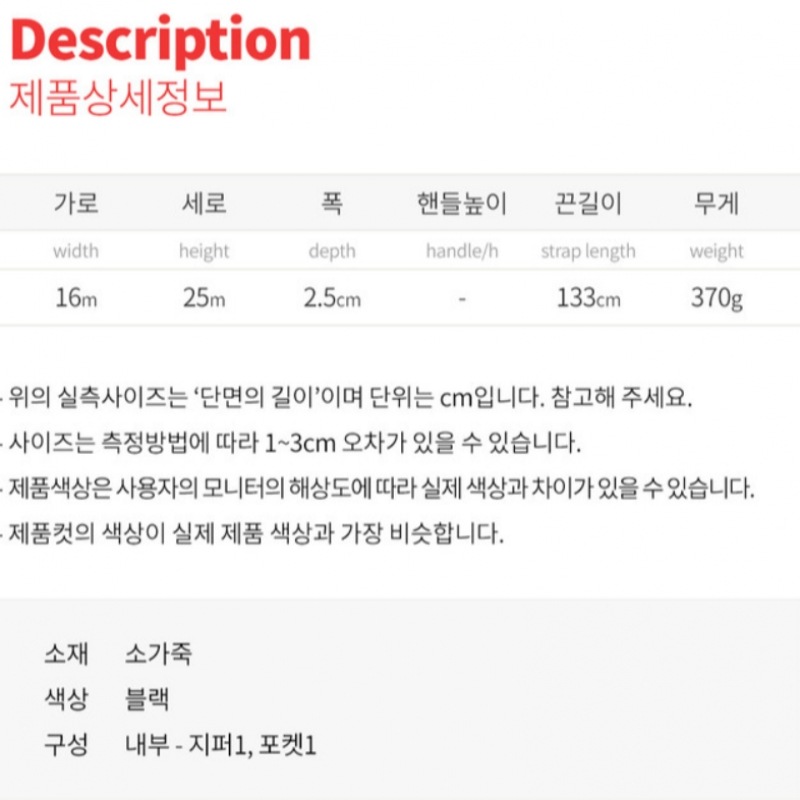 Description
제품상세정보

| 가로 | 세로 | 폭 | 핸들높이 | 끈길이 | 무게 |
|---|---|---|---|---|---|
| width | height | depth | handle/h | strap length | weight |
| 16m | 25m | 2.5cm | - | 133cm | 370g |

- 위의 실측사이즈는 '단면의 길이'이며 단위는 cm입니다. 참고해 주세요.
- 사이즈는 측정방법에 따라 1~3cm 오차가 있을 수 있습니다.
- 제품색상은 사용자의 모니터의 해상도에 따라 실제 색상과 차이가 있을 수 있습니다.
- 제품컷의 색상이 실제 제품 색상과 가장 비슷합니다.

소재 소가죽
색상 블랙
구성 내부 - 지퍼1, 포켓1